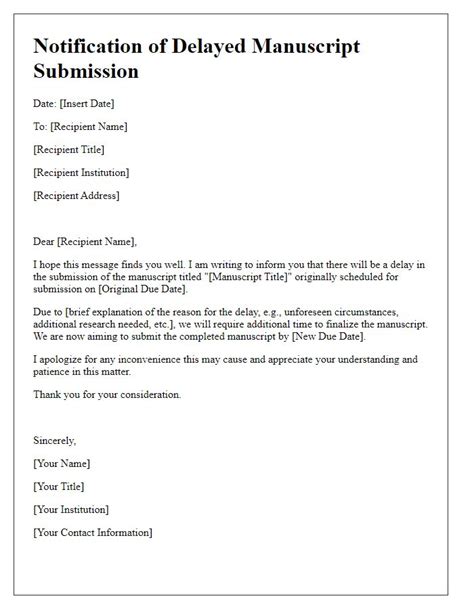 Notification of Delayed Manuscript Submission

Date: [Insert Date]

To: [Recipient Name]

[Recipient Title]

[Recipient Institution]

[Recipient Address]

Dear [Recipient Name],

I hope this message finds you well. I am writing to inform you that there will be a delay in the submission of the manuscript titled "[Manuscript Title]" originally scheduled for submission on [Original Due Date].

Due to [brief explanation of the reason for the delay, e.g., unforeseen circumstances, additional research needed, etc.], we will require additional time to finalize the manuscript. We are now aiming to submit the completed manuscript by [New Due Date].

I apologize for any inconvenience this may cause and appreciate your understanding and patience in this matter.

Thank you for your consideration.

Sincerely,

[Your Name]

[Your Title]

[Your Institution]

[Your Contact Information]